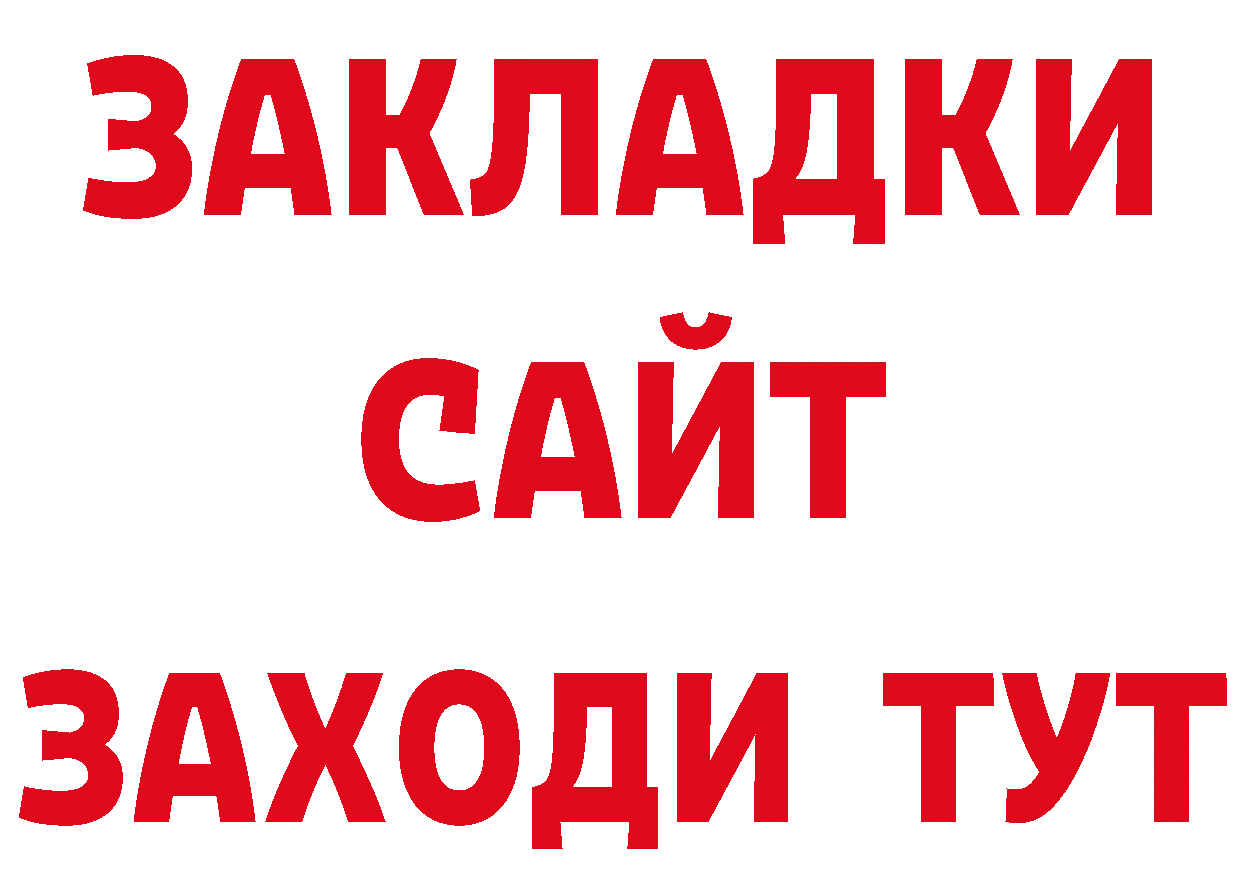 ЗАКЛАДКИ
САЙТ
ЗАХОДИ ТУТ